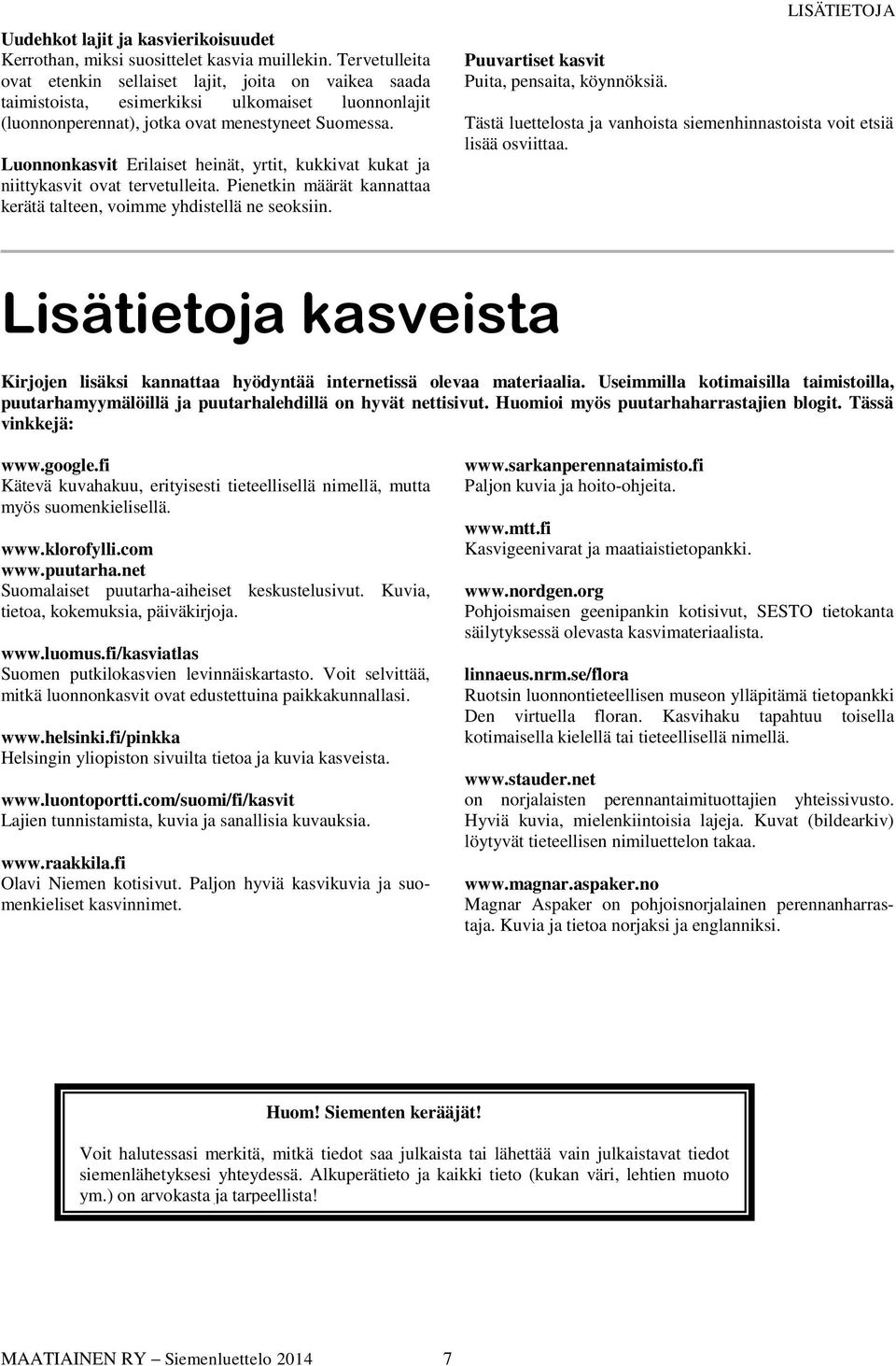 LISÄTIETOJA

Uudehkot lajit ja kasvierikoisuudet
Kerrothan, miksi suosittelet kasvia muillekin. Tervetulleita ovat etenkin sellaiset lajit, joita on vaikea saada taimistoista, esimerkiksi ulkomaiset luonnonlajit (luonnonperennat), jotka ovat menestyneet Suomessa.

Luonnonkasvit Erilaiset heinät, yrtit, kukkivat kukat ja niittykasvit ovat tervetulleita. Pienetkin määrät kannattaa kerätä talteen, voimme yhdistellä ne seoksiin.

Puuvartiset kasvit
Puita, pensaita, köynnöksiä.

Tästä luettelosta ja vanhoista siemenhinnastoista voit etsiä lisää osviittaa.

Lisätietoja kasveista

Kirjojen lisäksi kannattaa hyödyntää internetissä olevaa materiaalia. Useimmilla kotimaisilla taimistoilla, puutarhamyymälöillä ja puutarhalehdillä on hyvät nettisivut. Huomioi myös puutarhaharrastajien blogit. Tässä vinkkejä:

www.google.fi
Kätevä kuvahakuu, erityisesti tieteellisellä nimellä, mutta myös suomenkielisellä.

www.klorofylli.com
www.puutarha.net
Suomalaiset puutarha-aiheiset keskustelusivut. Kuvia, tietoa, kokemuksia, päiväkirjoja.

www.luomus.fi/kasviatlas
Suomen putkilokasvien levinnäiskartasto. Voit selvittää, mitkä luonnonkasvit ovat edustettuina paikkakunnallasi.

www.helsinki.fi/pinkka
Helsingin yliopiston sivuilta tietoa ja kuvia kasveista.

www.luontoportti.com/suomi/fi/kasvit
Lajien tunnistamista, kuvia ja sanallisia kuvauksia.

www.raakkila.fi
Olavi Niemen kotisivut. Paljon hyviä kasvikuvia ja suomenkieliset kasvinnimet.

www.sarkanperennataimisto.fi
Paljon kuvia ja hoito-ohjeita.

www.mtt.fi
Kasvigeenivarat ja maatiaistietopankki.

www.nordgen.org
Pohjoismaisen geenipankin kotisivut, SESTO tietokanta säilytyksessä olevasta kasvimateriaalista.

linnaeus.nrm.se/flora
Ruotsin luonnontieteellisen museon ylläpitämä tietopankki Den virtuella floran. Kasvihaku tapahtuu toisella kotimaisella kielellä tai tieteellisellä nimellä.

www.stauder.net
on norjalaisten perennantaimituottajien yhteissivusto. Hyviä kuvia, mielenkiintoisia lajeja. Kuvat (bildearkiv) löytyvät tieteellisen nimiluettelon takaa.

www.magnar.aspaker.no
Magnar Aspaker on pohjoisnorjalainen perennanharrastaja. Kuvia ja tietoa norjaksi ja englanniksi.

Huom! Siementen kerääjät!

Voit halutessasi merkitä, mitkä tiedot saa julkaista tai lähettää vain julkaistavat tiedot siemenlähetyksesi yhteydessä. Alkuperätieto ja kaikki tieto (kukan väri, lehtien muoto ym.) on arvokasta ja tarpeellista!

MAATIAINEN RY – Siemenluettelo 2014 7